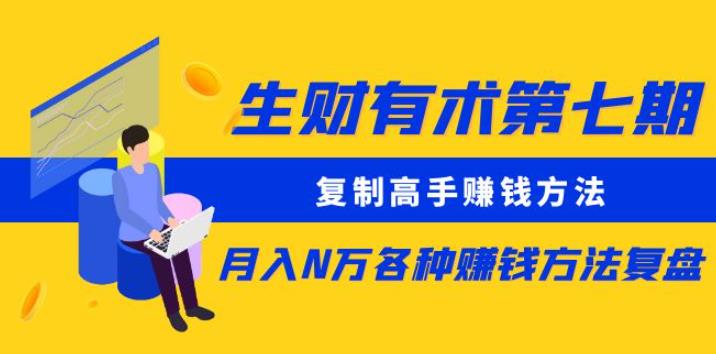 生财有术第七期

复制高手赚钱方法

月入N万各种赚钱方法复盘